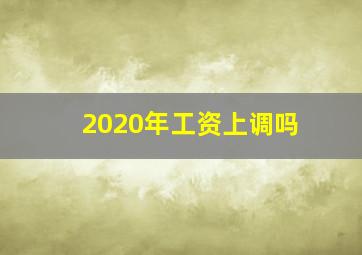 2020年工资上调吗